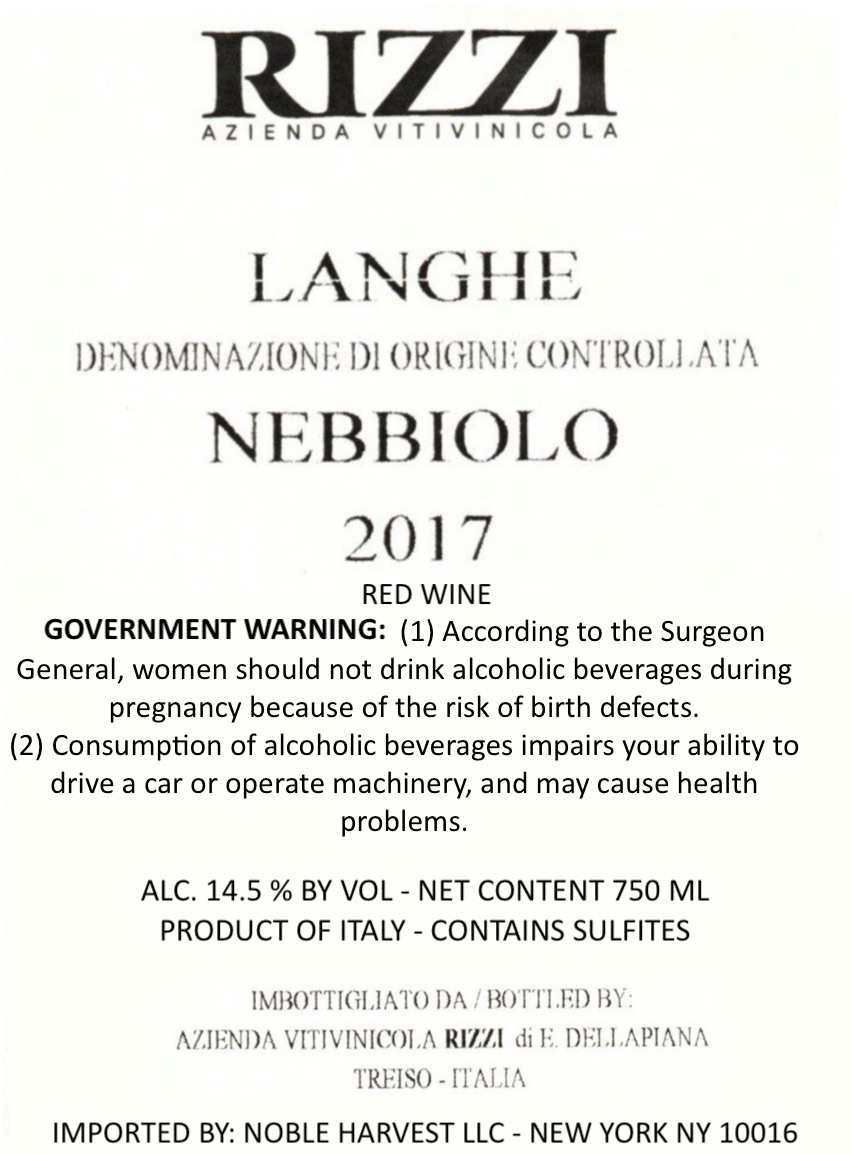 RIZZI
AZIENDA VITIVINICOLA

LANGHE
DENOMINAZIONE DI ORIGINE CONTROLLATA
NEBBIOLO
2017

RED WINE

GOVERNMENT WARNING: (1) According to the Surgeon General, women should not drink alcoholic beverages during pregnancy because of the risk of birth defects. (2) Consumption of alcoholic beverages impairs your ability to drive a car or operate machinery, and may cause health problems.

ALC. 14.5 % BY VOL - NET CONTENT 750 ML
PRODUCT OF ITALY - CONTAINS SULFITES

IMBOTTIGLIATO DA / BOTTLED BY:
AZIENDA VITIVINICOLA RIZZI di E. DELLAPIANA
TREISO - ITALIA

IMPORTED BY: NOBLE HARVEST LLC - NEW YORK NY 10016